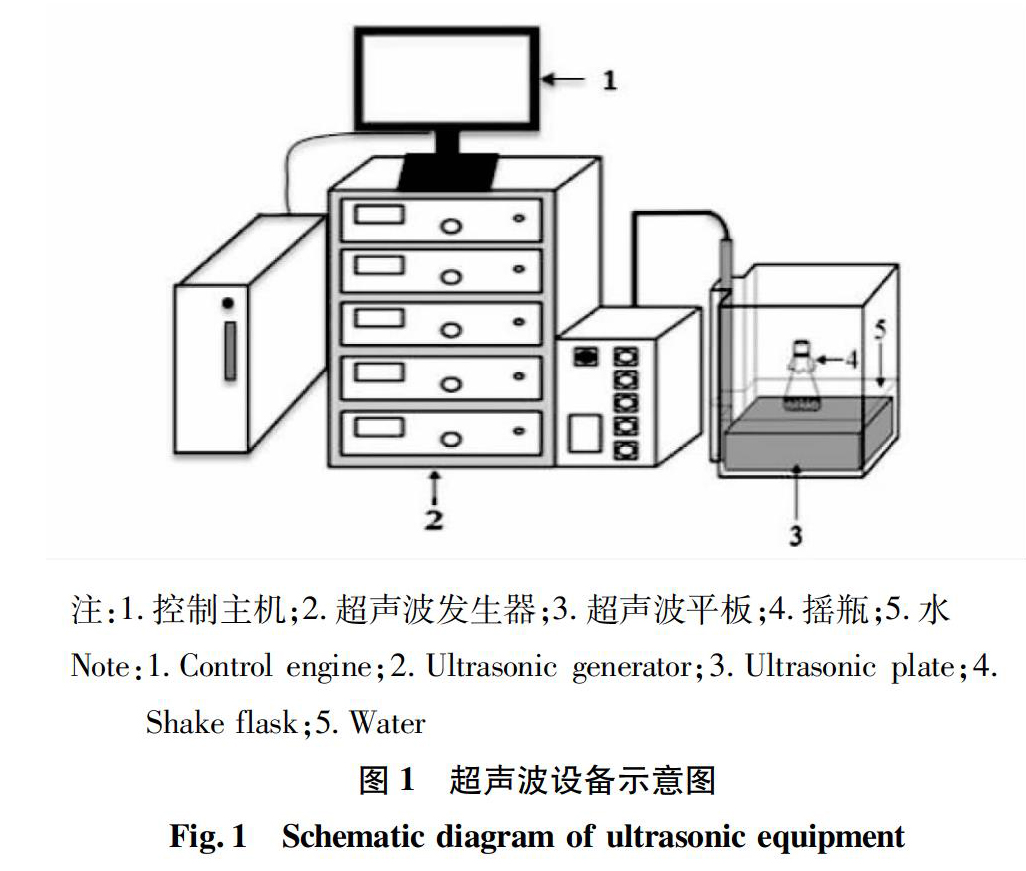 1

5

4

2

3

注:1. 控制主机;2. 超声波发生器;3. 超声波平板;4. 摇瓶;5. 水

Note:1. Control engine;2. Ultrasonic generator;3. Ultrasonic plate;4. Shake flask;5. Water

图 1 超声波设备示意图

Fig. 1 Schematic diagram of ultrasonic equipment